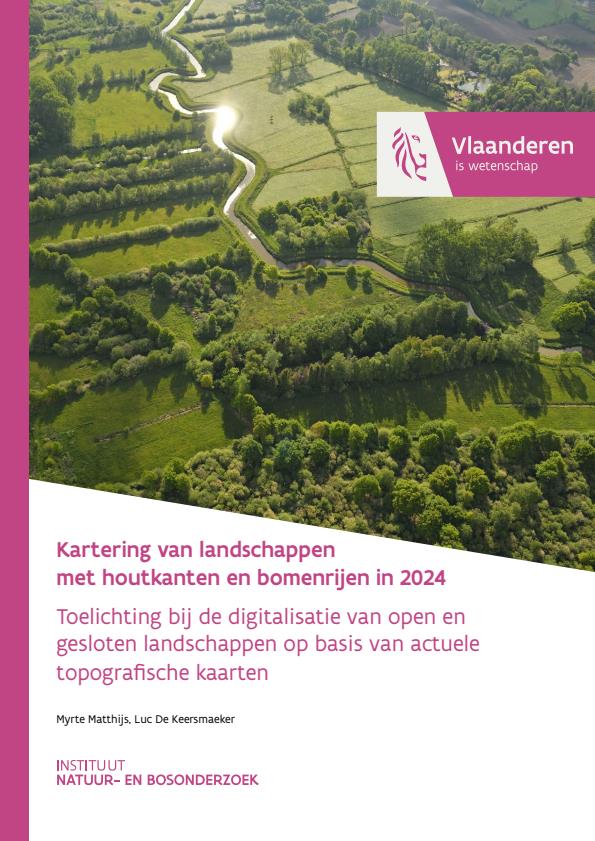 Vlaanderen
is wetenschap

Kartering van landschappen met houtkanten en bomenrijen in 2024

Toelichting bij de digitalisatie van open en gesloten landschappen op basis van actuele topografische kaarten

Myrte Matthijs, Luc De Keersmaeker

INSTITUUT
NATUUR- EN BOSONDERZOEK